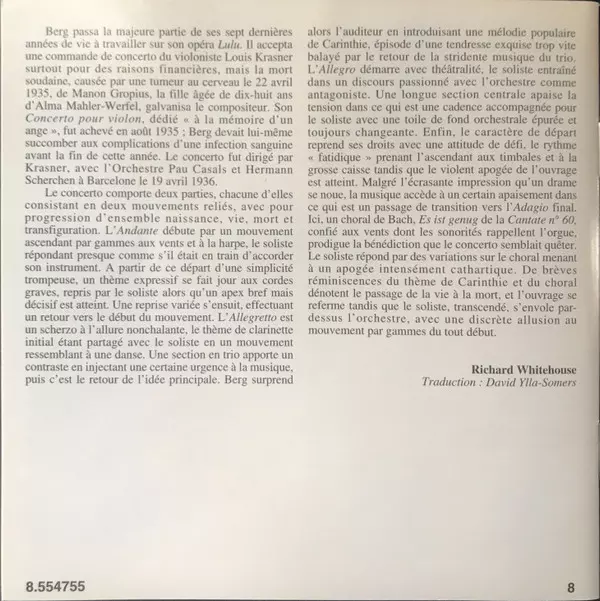 Berg passa la majeure partie de ses sept dernières années de vie à travailler sur son opéra Lulu. Il accepta une commande de concerto du violoniste Louis Krasner surtout pour des raisons financières, mais la mort soudaine, causée par une tumeur au cerveau le 22 avril 1935, de Manon Gropius, la fille âgée de dix-huit ans d'Alma Mahler-Werfel, galvanisa le compositeur. Son Concerto pour violon, dédié « à la mémoire d'un ange », fut achevé en août 1935 ; Berg devait lui-même succomber aux complications d'une infection sanguine avant la fin de cette année. Le concerto fut dirigé par Krasner, avec l'Orchestre Pau Casals et Hermann Scherchen à Barcelone le 19 avril 1936.

Le concerto comporte deux parties, chacune d'elles consistant en deux mouvements reliés, avec pour progression d'ensemble naissance, vie, mort et transfiguration. L'Andante débute par un mouvement ascendant par gammes aux vents et à la harpe, le soliste répondant presque comme s'il était en train d'accorder son instrument. A partir de ce départ d'une simplicité trompeuse, un thème expressif se fait jour aux cordes graves, repris par le soliste alors qu'un apex bref mais décisif est atteint. Une reprise variée s'ensuit, effectuant un retour vers le début du mouvement. L'Allegretto est un scherzo à l'allure nonchalante, le thème de clarinette initial étant partagé avec le soliste en un mouvement ressemblant à une danse. Une section en trio apporte un contraste en injectant une certaine urgence à la musique, puis c'est le retour de l'idée principale. Berg surprend alors l'auditeur en introduisant une mélodie populaire de Carinthie, épisode d'une tendresse exquise trop vite balayé par le retour de la stridente musique du trio. L'Allegro démarre avec théâtralité, le soliste entraîné dans un discours passionné avec l'orchestre comme antagoniste. Une longue section centrale apaise la tension dans ce qui est une cadence accompagnée pour le soliste avec une toile de fond orchestrale épurée et toujours changeante. Enfin, le caractère de départ reprend ses droits avec une attitude de défi, le rythme « fatidique » prenant l'ascendant aux timbales et à la grosse caisse tandis que le violent apogée de l'ouvrage est atteint. Malgré l'écrasante impression qu'un drame se noue, la musique accède à un certain apaisement dans ce qui est un passage de transition vers l'Adagio final. Ici, un choral de Bach, Es ist genug de la Cantate n° 60, confié aux vents dont les sonorités rappellent l'orgue, prodigue la bénédiction que le concerto semblait quêter. Le soliste répond par des variations sur le choral menant à un apogée intensément cathartique. De brèves réminiscences du thème de Carinthie et du choral dénotent le passage de la vie à la mort, et l'ouvrage se referme tandis que le soliste, transcendé, s'envole par-dessus l'orchestre, avec une discrète allusion au mouvement par gammes du tout début.

Richard Whitehouse
Traduction : David Ylla-Somers

8.554755

8